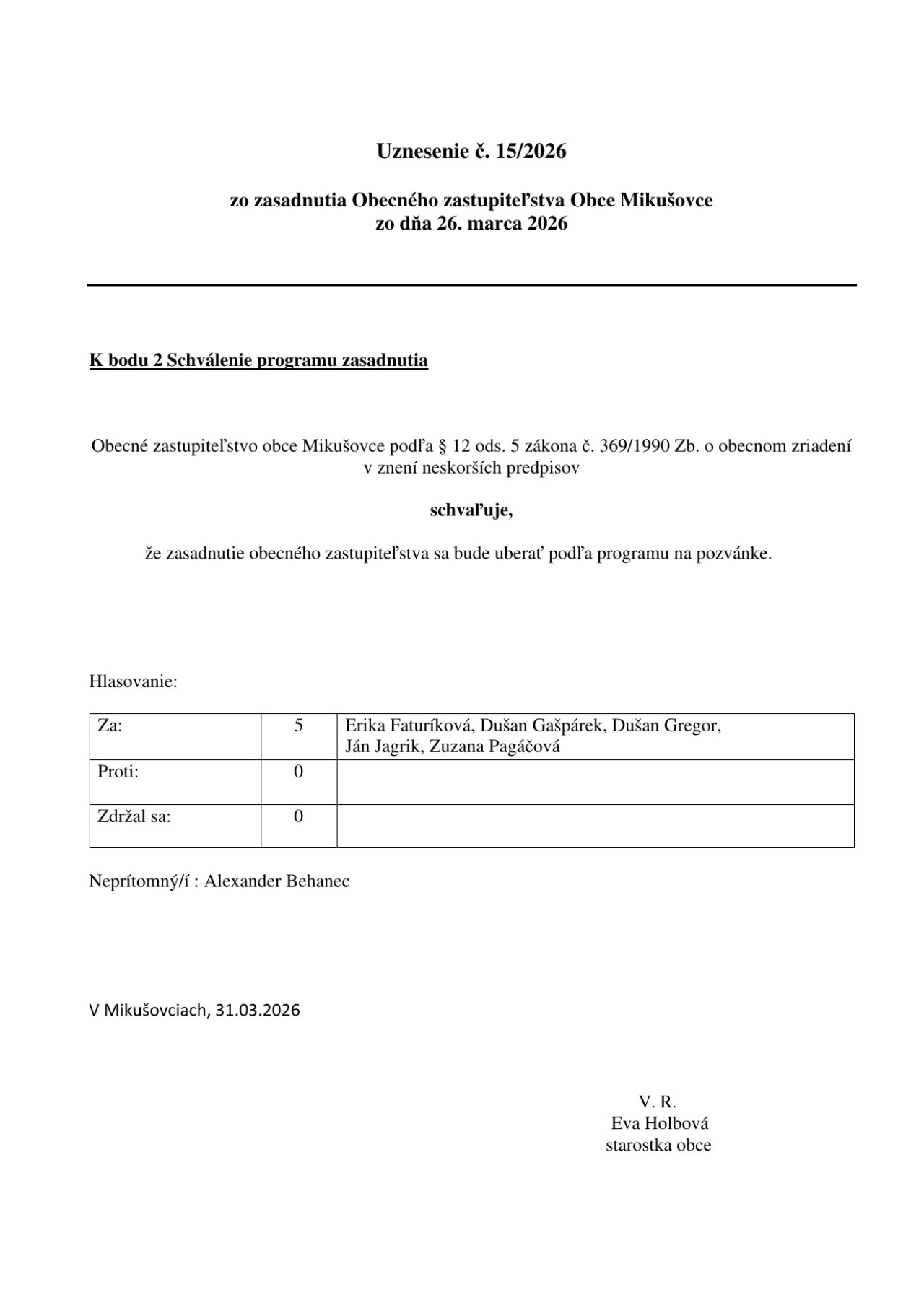 Uznesenie č. 15/2026

zo zasadnutia Obecného zastupiteľstva Obce Mikušovce
zo dňa 26. marca 2026

K bodu 2 Schválenie programu zasadnutia

Obecné zastupiteľstvo obce Mikušovce podľa § 12 ods. 5 zákona č. 369/1990 Zb. o obecnom zriadení v znení neskorších predpisov

schvaľuje,

že zasadnutie obecného zastupiteľstva sa bude uberať podľa programu na pozvánke.

Hlasovanie:

| Za: | 5 | Erika Faturíková, Dušan Gašpárek, Dušan Gregor, Ján Jagrik, Zuzana Pagáčová |
|---|---|---|
| Proti: | 0 | |
| Zdržal sa: | 0 | |

Neprítomný/í : Alexander Behanec

V Mikušovciach, 31.03.2026

V. R.
Eva Holbová
starostka obce